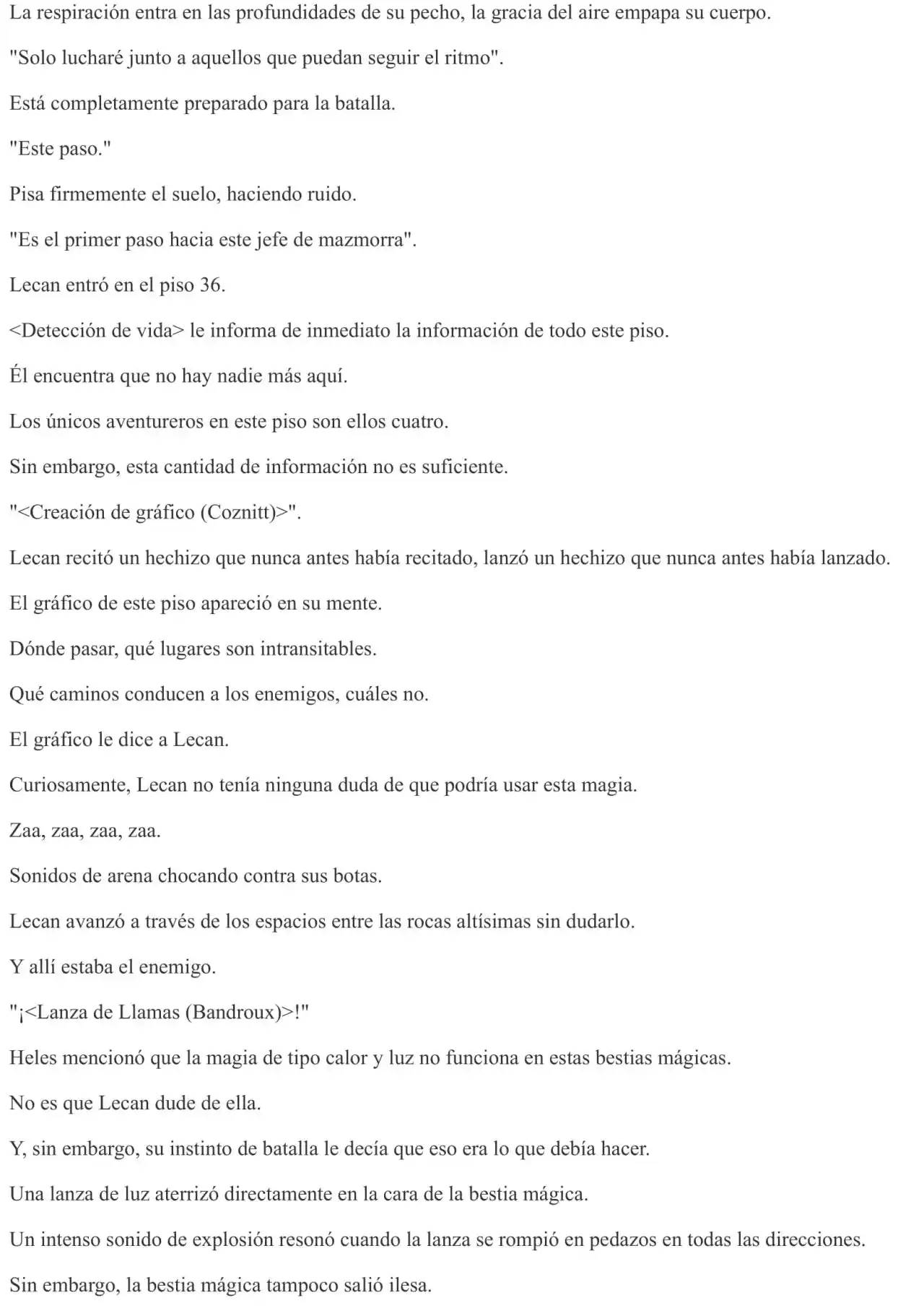 La respiración entra en las profundidades de su pecho, la gracia del aire empapa su cuerpo.

"Solo lucharé junto a aquellos que puedan seguir el ritmo".

Está completamente preparado para la batalla.

"Este paso."

Pisa firmemente el suelo, haciendo ruido.

"Es el primer paso hacia este jefe de mazmorra".

Lecan entró en el piso 36.

<Detección de vida> le informa de inmediato la información de todo este piso.

Él encuentra que no hay nadie más aquí.

Los únicos aventureros en este piso son ellos cuatro.

Sin embargo, esta cantidad de información no es suficiente.

"<Creación de gráfico (Coznitt)>".

Lecan recitó un hechizo que nunca antes había recitado, lanzó un hechizo que nunca antes había lanzado.

El gráfico de este piso apareció en su mente.

Dónde pasar, qué lugares son intransitables.

Qué caminos conducen a los enemigos, cuáles no.

El gráfico le dice a Lecan.

Curiosamente, Lecan no tenía ninguna duda de que podría usar esta magia.

Zaa, zaa, zaa, zaa.

Sonidos de arena chocando contra sus botas.

Lecan avanzó a través de los espacios entre las rocas altísimas sin dudarlo.

Y allí estaba el enemigo.

"¡<Lanza de Llamas (Bandroux)>!"

Heles mencionó que la magia de tipo calor y luz no funciona en estas bestias mágicas.

No es que Lecan dude de ella.

Y, sin embargo, su instinto de batalla le decía que eso era lo que debía hacer.

Una lanza de luz aterrizó directamente en la cara de la bestia mágica.

Un intenso sonido de explosión resonó cuando la lanza se rompió en pedazos en todas las direcciones.

Sin embargo, la bestia mágica tampoco salió ilesa.